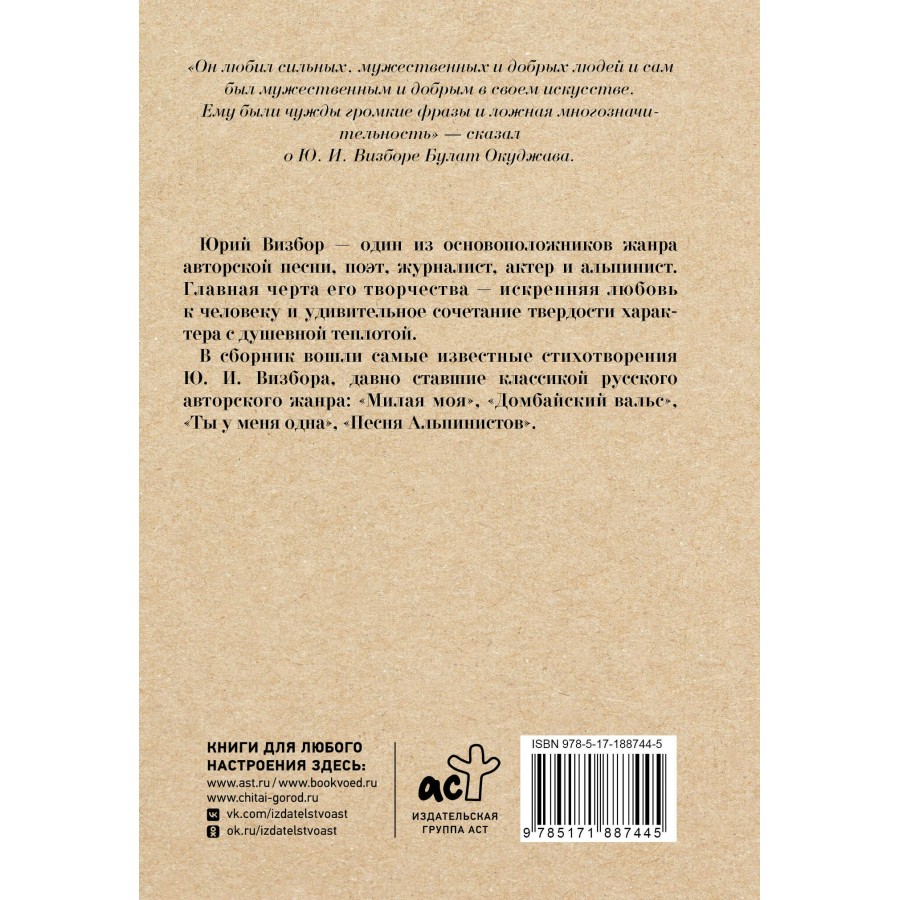 «Он любил сильных, мужественных и добрых людей и сам был мужественным и добрым в своем искусстве. Ему были чужды громкие фразы и ложная многозначительность» — сказал о Ю. И. Визборе Булат Окуджава.

Юрий Визбор — один из основоположников жанра авторской песни, поэт, журналист, актер и альпинист. Главная черта его творчества — искренняя любовь к человеку и удивительное сочетание твердости характера с душевной теплотой.

В сборник вошли самые известные стихотворения Ю. И. Визбора, давно ставшие классикой русского авторского жанра: «Милая моя», «Домбайский вальс», «Ты у меня одна», «Песня Альпинистов».

КНИГИ ДЛЯ ЛЮБОГО НАСТРОЕНИЯ ЗДЕСЬ:
www.ast.ru / www.bookvoed.ru
www.chitai-gorod.ru
vk.com/izdatelstvoast
ok.ru/izdatelstvoast

аст
ИЗДАТЕЛЬСКАЯ ГРУППА АСТ

ISBN 978-5-17-188744-5
9 785171 887445